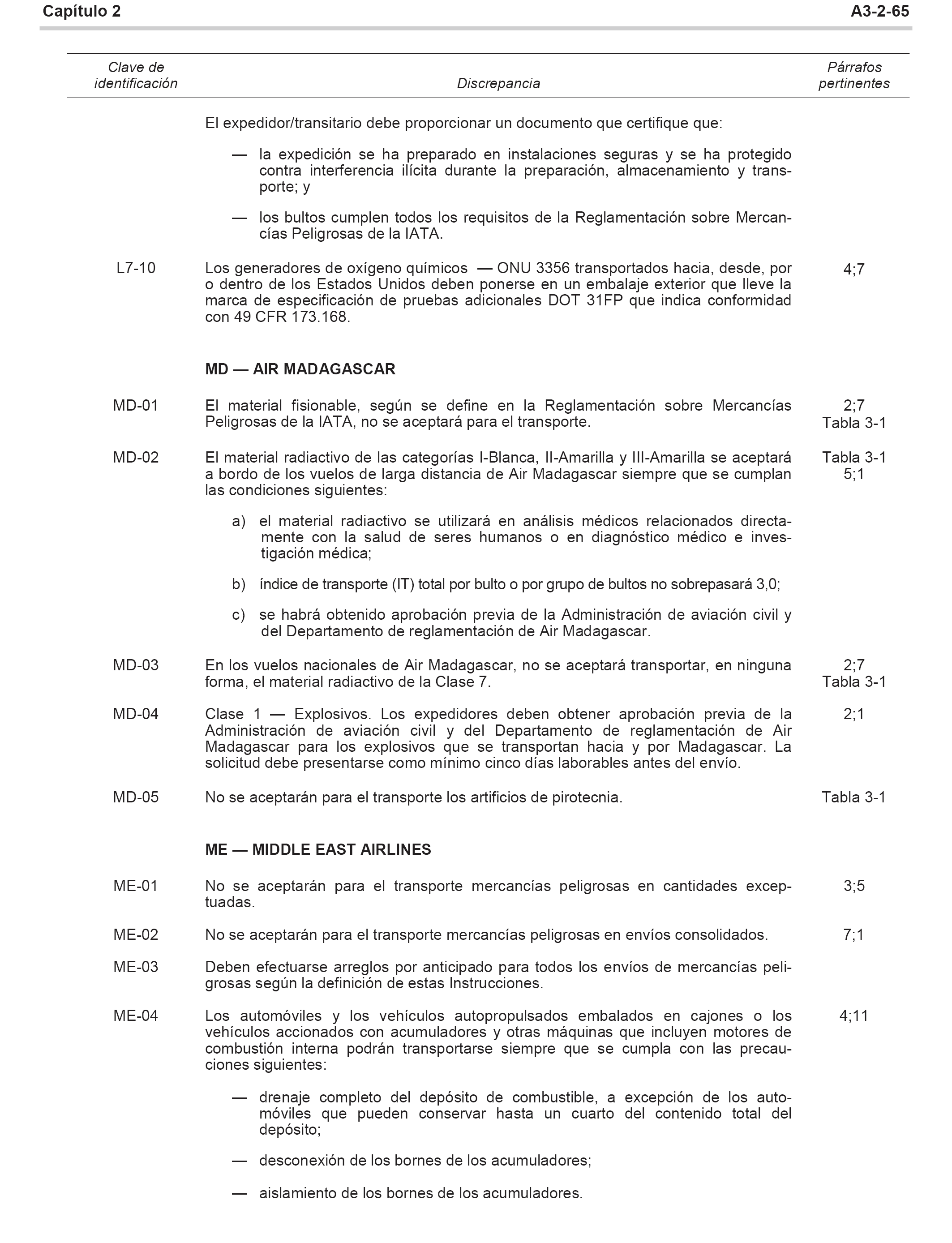 Capítulo 2

A3-2-65

| Clave de identificación | Discrepancia | Párrafos pertinentes |
|---|---|---|
| | El expedidor/transitario debe proporcionar un documento que certifique que: — la expedición se ha preparado en instalaciones seguras y se ha protegido contra interferencia ilícita durante la preparación, almacenamiento y transporte; y — los bultos cumplen todos los requisitos de la Reglamentación sobre Mercancías Peligrosas de la IATA. | |
| L7-10 | Los generadores de oxígeno químicos — ONU 3356 transportados hacia, desde, por o dentro de los Estados Unidos deben ponerse en un embalaje exterior que lleve la marca de especificación de pruebas adicionales DOT 31FP que indica conformidad con 49 CFR 173.168. | 4;7 |
| | **MD — AIR MADAGASCAR** | |
| MD-01 | El material fisionable, según se define en la Reglamentación sobre Mercancías Peligrosas de la IATA, no se aceptará para el transporte. | 2;7 Tabla 3-1 |
| MD-02 | El material radiactivo de las categorías I-Blanca, II-Amarilla y III-Amarilla se aceptará a bordo de los vuelos de larga distancia de Air Madagascar siempre que se cumplan las condiciones siguientes: a) el material radiactivo se utilizará en análisis médicos relacionados directamente con la salud de seres humanos o en diagnóstico médico e investigación médica; b) índice de transporte (IT) total por bulto o por grupo de bultos no sobrepasará 3,0; c) se habrá obtenido aprobación previa de la Administración de aviación civil y del Departamento de reglamentación de Air Madagascar. | Tabla 3-1 5;1 |
| MD-03 | En los vuelos nacionales de Air Madagascar, no se aceptará transportar, en ninguna forma, el material radiactivo de la Clase 7. | 2;7 Tabla 3-1 |
| MD-04 | Clase 1 — Explosivos. Los expedidores deben obtener aprobación previa de la Administración de aviación civil y del Departamento de reglamentación de Air Madagascar para los explosivos que se transportan hacia y por Madagascar. La solicitud debe presentarse como mínimo cinco días laborables antes del envío. | 2;1 |
| MD-05 | No se aceptarán para el transporte los artificios de pirotecnia. | Tabla 3-1 |
| | **ME — MIDDLE EAST AIRLINES** | |
| ME-01 | No se aceptarán para el transporte mercancías peligrosas en cantidades exceptuadas. | 3;5 |
| ME-02 | No se aceptarán para el transporte mercancías peligrosas en envíos consolidados. | 7;1 |
| ME-03 | Deben efectuarse arreglos por anticipado para todos los envíos de mercancías peligrosas según la definición de estas Instrucciones. | |
| ME-04 | Los automóviles y los vehículos autopropulsados embalados en cajones o los vehículos accionados con acumuladores y otras máquinas que incluyen motores de combustión interna podrán transportarse siempre que se cumpla con las precauciones siguientes: — drenaje completo del depósito de combustible, a excepción de los automóviles que pueden conservar hasta un cuarto del contenido total del depósito; — desconexión de los bornes de los acumuladores; — aislamiento de los bornes de los acumuladores. | 4;11 |